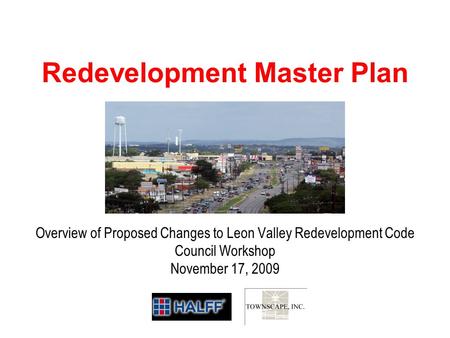 Redevelopment Master Plan

Overview of Proposed Changes to Leon Valley Redevelopment Code
Council Workshop
November 17, 2009

HALFF

TOWNSCAPE, INC.